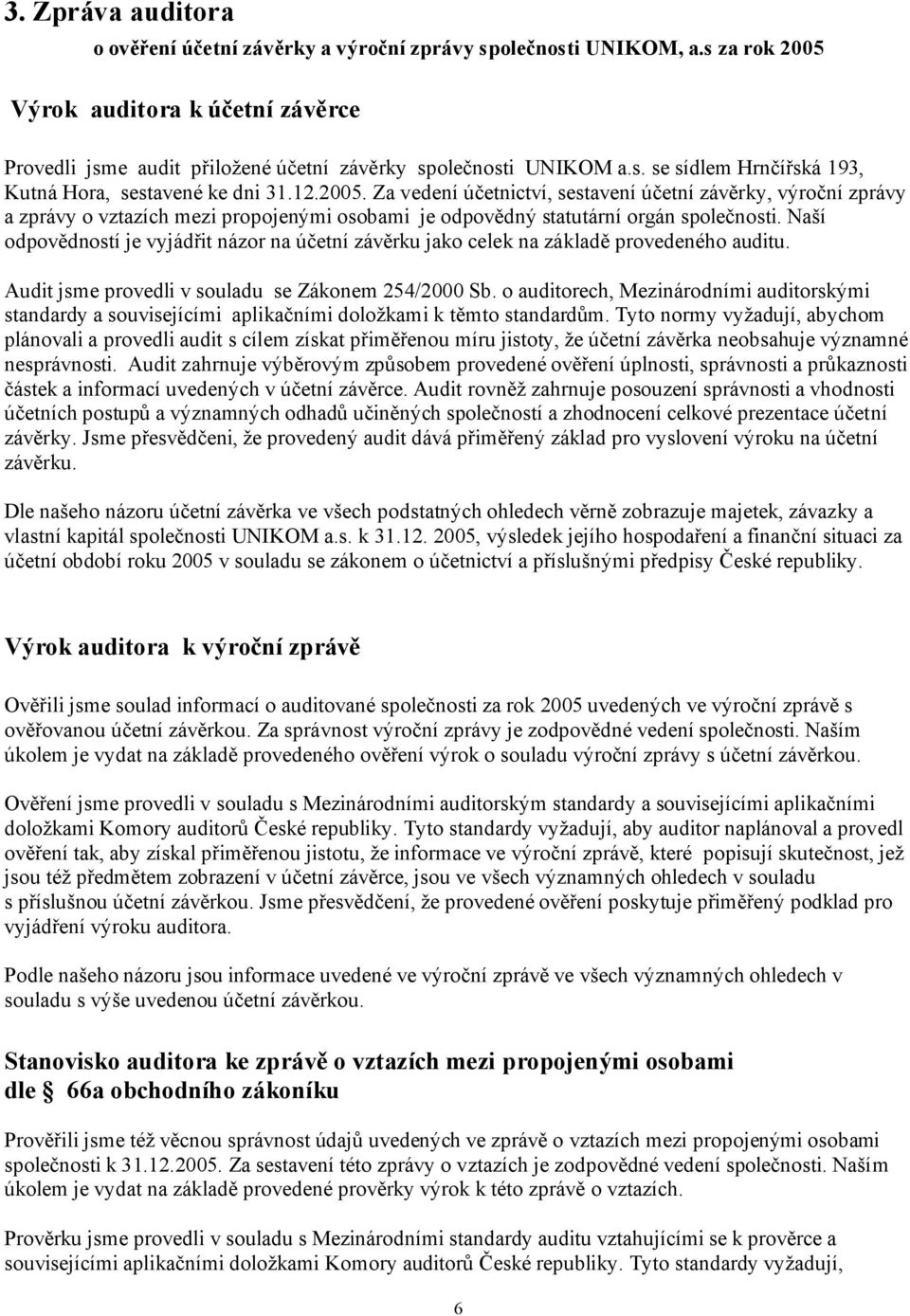 3. Zpráva auditora

o ověření účetní závěrky a výroční zprávy společnosti UNIKOM, a.s za rok 2005

Výrok auditora k účetní závěrce

Provedli jsme audit přiložené účetní závěrky společnosti UNIKOM a.s. se sídlem Hrnčířská 193, Kutná Hora, sestavené ke dni 31.12.2005. Za vedení účetnictví, sestavení účetní závěrky, výroční zprávy a zprávy o vztazích mezi propojenými osobami je odpovědný statutární orgán společnosti. Naší odpovědností je vyjádřit názor na účetní závěrku jako celek na základě provedeného auditu.

Audit jsme provedli v souladu se Zákonem 254/2000 Sb. o auditorech, Mezinárodními auditorskými standardy a souvisejícími aplikačními doložkami k těmto standardům. Tyto normy vyžadují, abychom plánovali a provedli audit s cílem získat přiměřenou míru jistoty, že účetní závěrka neobsahuje významné nesprávnosti. Audit zahrnuje výběrovým způsobem provedené ověření úplnosti, správnosti a průkaznosti částek a informací uvedených v účetní závěrce. Audit rovněž zahrnuje posouzení správnosti a vhodnosti účetních postupů a významných odhadů učiněných společností a zhodnocení celkové prezentace účetní závěrky. Jsme přesvědčeni, že provedený audit dává přiměřený základ pro vyslovení výroku na účetní závěrku.

Dle našeho názoru účetní závěrka ve všech podstatných ohledech věrně zobrazuje majetek, závazky a vlastní kapitál společnosti UNIKOM a.s. k 31.12. 2005, výsledek jejího hospodaření a finanční situaci za účetní období roku 2005 v souladu se zákonem o účetnictví a příslušnými předpisy České republiky.

Výrok auditora k výroční zprávě

Ověřili jsme soulad informací o auditované společnosti za rok 2005 uvedených ve výroční zprávě s ověřovanou účetní závěrkou. Za správnost výroční zprávy je zodpovědné vedení společnosti. Naším úkolem je vydat na základě provedeného ověření výrok o souladu výroční zprávy s účetní závěrkou.

Ověření jsme provedli v souladu s Mezinárodními auditorským standardy a souvisejícími aplikačními doložkami Komory auditorů České republiky. Tyto standardy vyžadují, aby auditor naplánoval a provedl ověření tak, aby získal přiměřenou jistotu, že informace ve výroční zprávě, které popisují skutečnost, jež jsou též předmětem zobrazení v účetní závěrce, jsou ve všech významných ohledech v souladu s příslušnou účetní závěrkou. Jsme přesvědčeni, že provedené ověření poskytuje přiměřený podklad pro vyjádření výroku auditora.

Podle našeho názoru jsou informace uvedené ve výroční zprávě ve všech významných ohledech v souladu s výše uvedenou účetní závěrkou.

Stanovisko auditora ke zprávě o vztazích mezi propojenými osobami dle 66a obchodního zákoníku

Prověřili jsme též věcnou správnost údajů uvedených ve zprávě o vztazích mezi propojenými osobami společnosti k 31.12.2005. Za sestavení této zprávy o vztazích je zodpovědné vedení společnosti. Naším úkolem je vydat na základě provedené prověrky výrok k této zprávě o vztazích.

Prověrku jsme provedli v souladu s Mezinárodními standardy auditu vztahujícími se k prověrce a souvisejícími aplikačními doložkami Komory auditorů České republiky. Tyto standardy vyžadují,

6